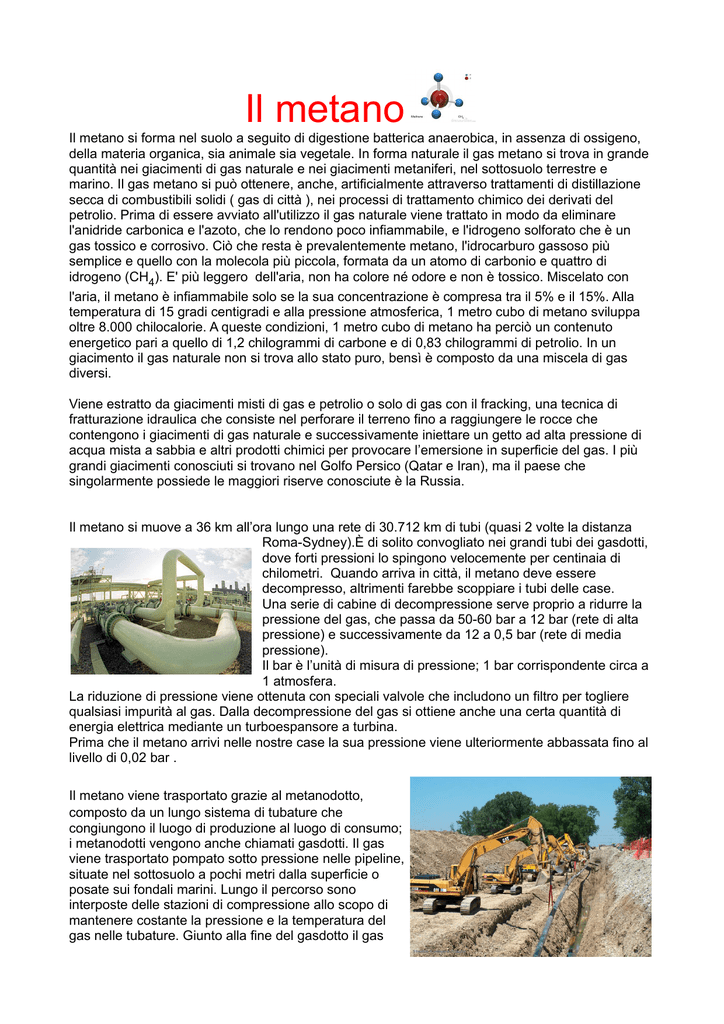 Il metano

Il metano si forma nel suolo a seguito di digestione batterica anaerobica, in assenza di ossigeno, della materia organica, sia animale sia vegetale. In forma naturale il gas metano si trova in grande quantità nei giacimenti di gas naturale e nei giacimenti metaniferi, nel sottosuolo terrestre e marino. Il gas metano si può ottenere, anche, artificialmente attraverso trattamenti di distillazione secca di combustibili solidi ( gas di città ), nei processi di trattamento chimico dei derivati del petrolio. Prima di essere avviato all'utilizzo il gas naturale viene trattato in modo da eliminare l'anidride carbonica e l'azoto, che lo rendono poco infiammabile, e l'idrogeno solforato che è un gas tossico e corrosivo. Ciò che resta è prevalentemente metano, l'idrocarburo gassoso più semplice e quello con la molecola più piccola, formata da un atomo di carbonio e quattro di idrogeno ($CH_4$). E' più leggero dell'aria, non ha colore né odore e non è tossico. Miscelato con l'aria, il metano è infiammabile solo se la sua concentrazione è compresa tra il 5% e il 15%. Alla temperatura di 15 gradi centigradi e alla pressione atmosferica, 1 metro cubo di metano sviluppa oltre 8.000 chilocalorie. A queste condizioni, 1 metro cubo di metano ha perciò un contenuto energetico pari a quello di 1,2 chilogrammi di carbone e di 0,83 chilogrammi di petrolio. In un giacimento il gas naturale non si trova allo stato puro, bensì è composto da una miscela di gas diversi.

Viene estratto da giacimenti misti di gas e petrolio o solo di gas con il fracking, una tecnica di fratturazione idraulica che consiste nel perforare il terreno fino a raggiungere le rocce che contengono i giacimenti di gas naturale e successivamente iniettare un getto ad alta pressione di acqua mista a sabbia e altri prodotti chimici per provocare l'emersione in superficie del gas. I più grandi giacimenti conosciuti si trovano nel Golfo Persico (Qatar e Iran), ma il paese che singolarmente possiede le maggiori riserve conosciute è la Russia.

Il metano si muove a 36 km all'ora lungo una rete di 30.712 km di tubi (quasi 2 volte la distanza Roma-Sydney).È di solito convogliato nei grandi tubi dei gasdotti, dove forti pressioni lo spingono velocemente per centinaia di chilometri. Quando arriva in città, il metano deve essere decompresso, altrimenti farebbe scoppiare i tubi delle case.
Una serie di cabine di decompressione serve proprio a ridurre la pressione del gas, che passa da 50-60 bar a 12 bar (rete di alta pressione) e successivamente da 12 a 0,5 bar (rete di media pressione).
Il bar è l'unità di misura di pressione; 1 bar corrispondente circa a 1 atmosfera.
La riduzione di pressione viene ottenuta con speciali valvole che includono un filtro per togliere qualsiasi impurità al gas. Dalla decompressione del gas si ottiene anche una certa quantità di energia elettrica mediante un turboespansore a turbina.
Prima che il metano arrivi nelle nostre case la sua pressione viene ulteriormente abbassata fino al livello di 0,02 bar .

Il metano viene trasportato grazie al metanodotto, composto da un lungo sistema di tubature che congiungono il luogo di produzione al luogo di consumo; i metanodotti vengono anche chiamati gasdotti. Il gas viene trasportato pompato sotto pressione nelle pipeline, situate nel sottosuolo a pochi metri dalla superficie o posate sui fondali marini. Lungo il percorso sono interposte delle stazioni di compressione allo scopo di mantenere costante la pressione e la temperatura del gas nelle tubature. Giunto alla fine del gasdotto il gas